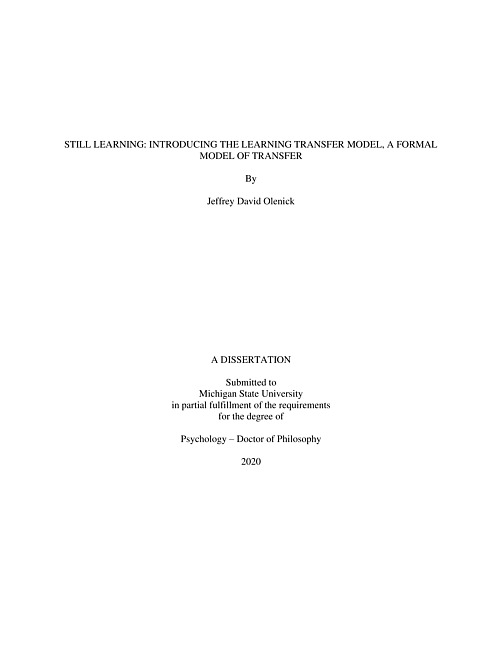 STILL LEARNING: INTRODUCING THE LEARNING TRANSFER MODEL, A FORMAL MODEL OF TRANSFER

By

Jeffrey David Olenick

A DISSERTATION

Submitted to
Michigan State University
in partial fulfillment of the requirements
for the degree of

Psychology – Doctor of Philosophy

2020